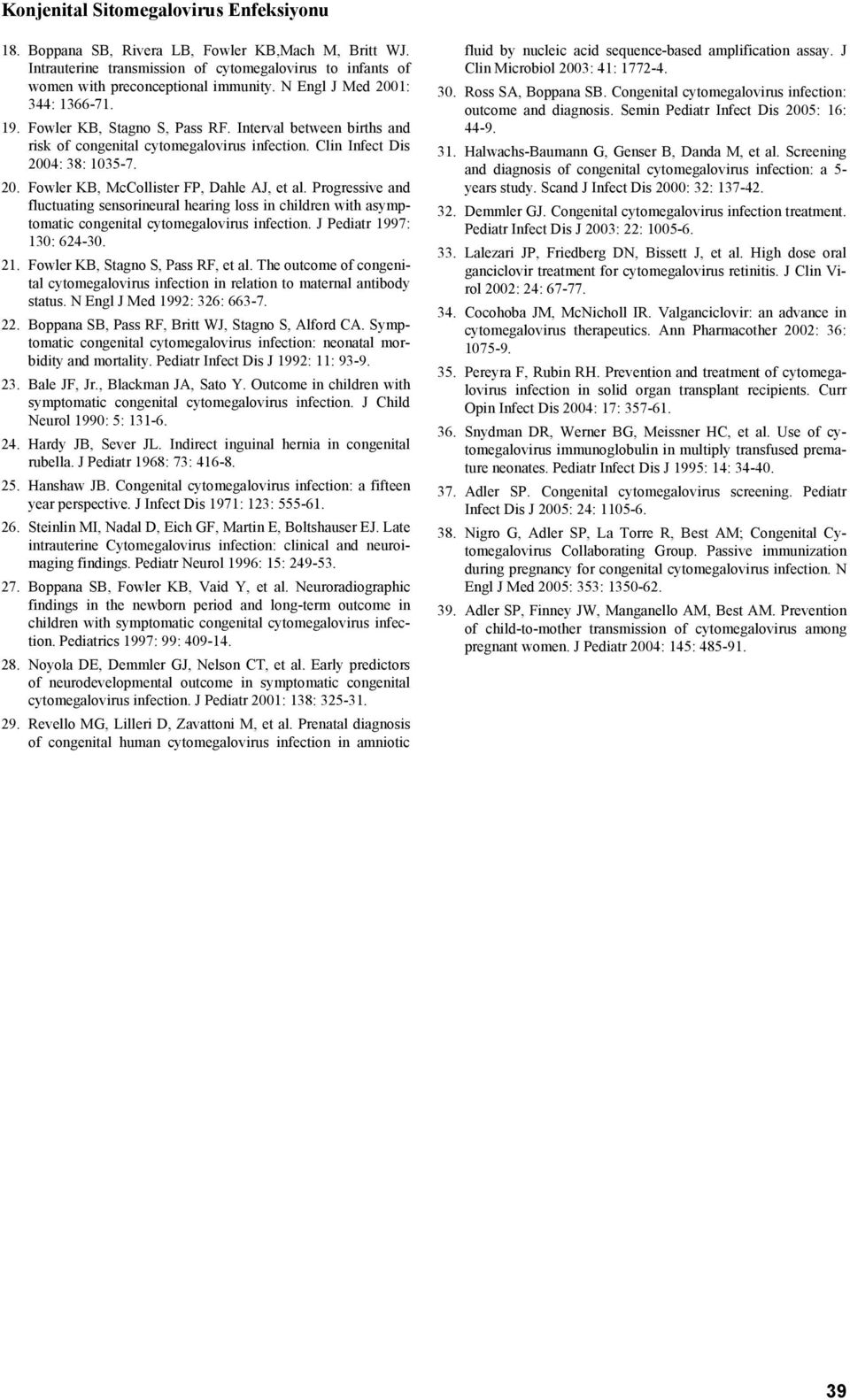 Konjenital Sitomegalovirus Enfeksiyonu

18. Boppana SB, Rivera LB, Fowler KB,Mach M, Britt WJ. Intrauterine transmission of cytomegalovirus to infants of women with preconceptional immunity. N Engl J Med 2001: 344: 1366-71.

19. Fowler KB, Stagno S, Pass RF. Interval between births and risk of congenital cytomegalovirus infection. Clin Infect Dis 2004: 38: 1035-7.

20. Fowler KB, McCollister FP, Dahle AJ, et al. Progressive and fluctuating sensorineural hearing loss in children with asymptomatic congenital cytomegalovirus infection. J Pediatr 1997: 130: 624-30.

21. Fowler KB, Stagno S, Pass RF, et al. The outcome of congenital cytomegalovirus infection in relation to maternal antibody status. N Engl J Med 1992: 326: 663-7.

22. Boppana SB, Pass RF, Britt WJ, Stagno S, Alford CA. Symptomatic congenital cytomegalovirus infection: neonatal morbidity and mortality. Pediatr Infect Dis J 1992: 11: 93-9.

23. Bale JF, Jr., Blackman JA, Sato Y. Outcome in children with symptomatic congenital cytomegalovirus infection. J Child Neurol 1990: 5: 131-6.

24. Hardy JB, Sever JL. Indirect inguinal hernia in congenital rubella. J Pediatr 1968: 73: 416-8.

25. Hanshaw JB. Congenital cytomegalovirus infection: a fifteen year perspective. J Infect Dis 1971: 123: 555-61.

26. Steinlin MI, Nadal D, Eich GF, Martin E, Boltshauser EJ. Late intrauterine Cytomegalovirus infection: clinical and neuroimaging findings. Pediatr Neurol 1996: 15: 249-53.

27. Boppana SB, Fowler KB, Vaid Y, et al. Neuroradiographic findings in the newborn period and long-term outcome in children with symptomatic congenital cytomegalovirus infection. Pediatrics 1997: 99: 409-14.

28. Noyola DE, Demmler GJ, Nelson CT, et al. Early predictors of neurodevelopmental outcome in symptomatic congenital cytomegalovirus infection. J Pediatr 2001: 138: 325-31.

29. Revello MG, Lilleri D, Zavattoni M, et al. Prenatal diagnosis of congenital human cytomegalovirus infection in amniotic fluid by nucleic acid sequence-based amplification assay. J Clin Microbiol 2003: 41: 1772-4.

30. Ross SA, Boppana SB. Congenital cytomegalovirus infection: outcome and diagnosis. Semin Pediatr Infect Dis 2005: 16: 44-9.

31. Halwachs-Baumann G, Genser B, Danda M, et al. Screening and diagnosis of congenital cytomegalovirus infection: a 5-years study. Scand J Infect Dis 2000: 32: 137-42.

32. Demmler GJ. Congenital cytomegalovirus infection treatment. Pediatr Infect Dis J 2003: 22: 1005-6.

33. Lalezari JP, Friedberg DN, Bissett J, et al. High dose oral ganciclovir treatment for cytomegalovirus retinitis. J Clin Virol 2002: 24: 67-77.

34. Cocohoba JM, McNicholl IR. Valganciclovir: an advance in cytomegalovirus therapeutics. Ann Pharmacother 2002: 36: 1075-9.

35. Pereyra F, Rubin RH. Prevention and treatment of cytomegalovirus infection in solid organ transplant recipients. Curr Opin Infect Dis 2004: 17: 357-61.

36. Snydman DR, Werner BG, Meissner HC, et al. Use of cytomegalovirus immunoglobulin in multiply transfused premature neonates. Pediatr Infect Dis J 1995: 14: 34-40.

37. Adler SP. Congenital cytomegalovirus screening. Pediatr Infect Dis J 2005: 24: 1105-6.

38. Nigro G, Adler SP, La Torre R, Best AM; Congenital Cytomegalovirus Collaborating Group. Passive immunization during pregnancy for congenital cytomegalovirus infection. N Engl J Med 2005: 353: 1350-62.

39. Adler SP, Finney JW, Manganello AM, Best AM. Prevention of child-to-mother transmission of cytomegalovirus among pregnant women. J Pediatr 2004: 145: 485-91.

39